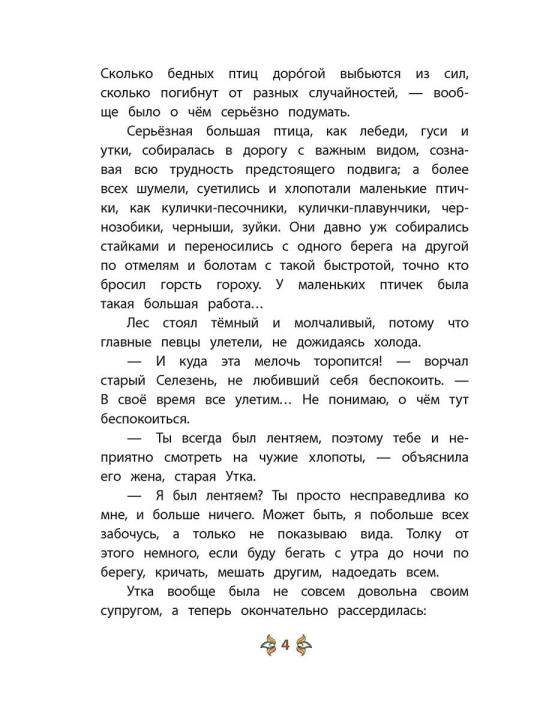 Сколько бедных птиц доро́гой выбьются из сил, сколько погибнут от разных случайностей, — вообще было о чём серьёзно подумать.

Серьёзная большая птица, как лебеди, гуси и утки, собиралась в дорогу с важным видом, сознавая всю трудность предстоящего подвига; а более всех шумели, суетились и хлопотали маленькие птички, как кулички-песочники, кулички-плавунчики, чернозобики, черныши, зуйки. Они давно уж собирались стайками и переносились с одного берега на другой по отмелям и болотам с такой быстротой, точно кто бросил горсть гороху. У маленьких птичек была такая большая работа…

Лес стоял тёмный и молчаливый, потому что главные певцы улетели, не дожидаясь холода.

— И куда эта мелочь торопится! — ворчал старый Селезень, не любивший себя беспокоить. — В своё время все улетим… Не понимаю, о чём тут беспокоиться.

— Ты всегда был лентяем, поэтому тебе и неприятно смотреть на чужие хлопоты, — объяснила его жена, старая Утка.

— Я был лентяем? Ты просто несправедлива ко мне, и больше ничего. Может быть, я побольше всех забочусь, а только не показываю вида. Толку от этого немного, если буду бегать с утра до ночи по берегу, кричать, мешать другим, надоедать всем.

Утка вообще была не совсем довольна своим супругом, а теперь окончательно рассердилась:

4